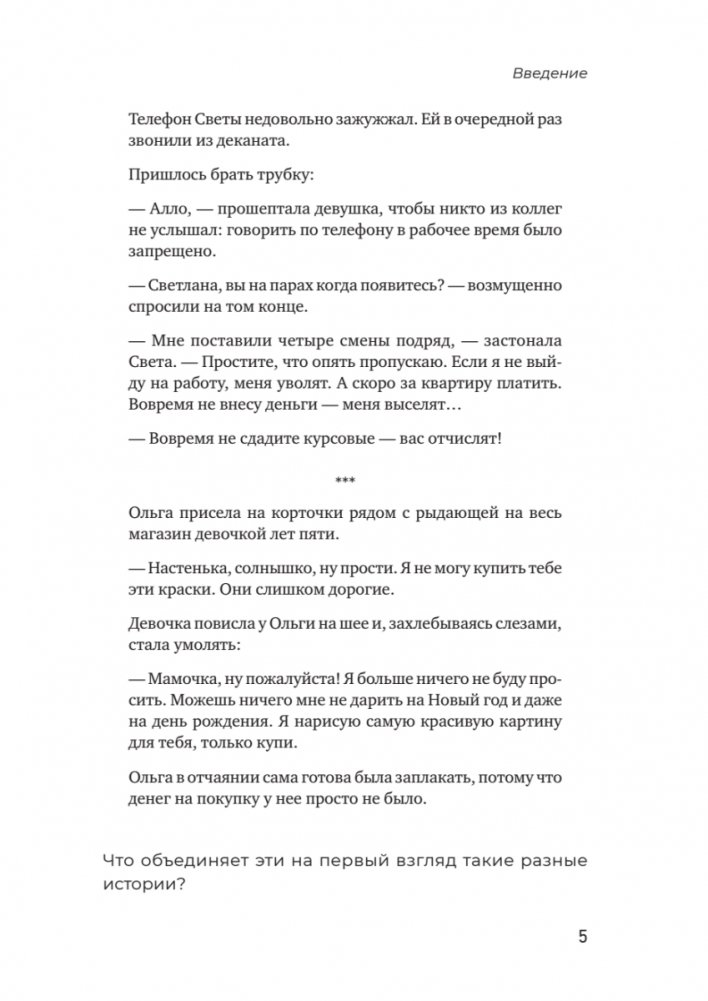 Введение

Телефон Светы недовольно зажужжал. Ей в очередной раз звонили из деканата.

Пришлось брать трубку:

— Алло, — прошептала девушка, чтобы никто из коллег не услышал: говорить по телефону в рабочее время было запрещено.

— Светлана, вы на парах когда появитесь? — возмущенно спросили на том конце.

— Мне поставили четыре смены подряд, — застонала Света. — Простите, что опять пропускаю. Если я не выйду на работу, меня уволят. А скоро за квартиру платить. Вовремя не внесу деньги — меня выселят…

— Вовремя не сдадите курсовые — вас отчислят!

***

Ольга присела на корточки рядом с рыдающей на весь магазин девочкой лет пяти.

— Настенька, солнышко, ну прости. Я не могу купить тебе эти краски. Они слишком дорогие.

Девочка повисла у Ольги на шее и, захлебываясь слезами, стала умолять:

— Мамочка, ну пожалуйста! Я больше ничего не буду просить. Можешь ничего мне не дарить на Новый год и даже на день рождения. Я нарисую самую красивую картину для тебя, только купи.

Ольга в отчаянии сама готова была заплакать, потому что денег на покупку у нее просто не было.

Что объединяет эти на первый взгляд такие разные истории?

5